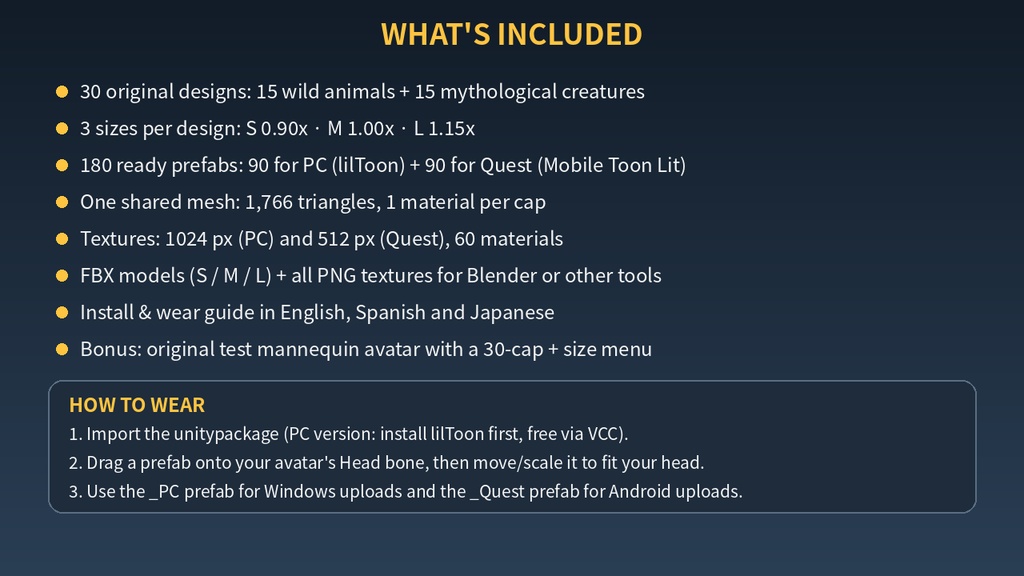 WHAT'S INCLUDED

• 30 original designs: 15 wild animals + 15 mythological creatures
• 3 sizes per design: S 0.90x · M 1.00x · L 1.15x
• 180 ready prefabs: 90 for PC (lilToon) + 90 for Quest (Mobile Toon Lit)
• One shared mesh: 1,766 triangles, 1 material per cap
• Textures: 1024 px (PC) and 512 px (Quest), 60 materials
• FBX models (S / M / L) + all PNG textures for Blender or other tools
• Install & wear guide in English, Spanish and Japanese
• Bonus: original test mannequin avatar with a 30-cap + size menu

HOW TO WEAR
1. Import the unitypackage (PC version: install lilToon first, free via VCC).
2. Drag a prefab onto your avatar's Head bone, then move/scale it to fit your head.
3. Use the _PC prefab for Windows uploads and the _Quest prefab for Android uploads.